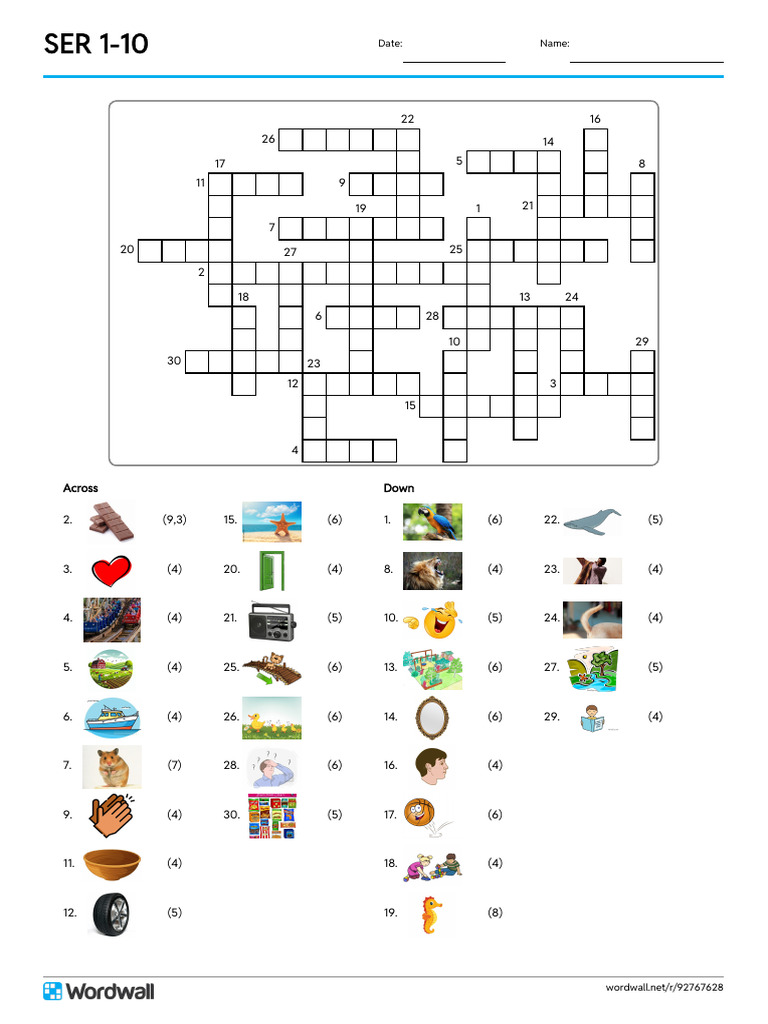 SER 1-10

Date:

Name:

22
16
26
14
17
5
8
11
9
19
1
21
7
20
27
25
2
18
13
24
6
28
10
29
30
23
12
3
15
4

Across

2. (9,3)

3. (4)

4. (4)

5. (4)

6. (4)

7. (7)

9. (4)

11. (4)

12. (5)

15. (6)

20. (4)

21. (5)

25. (6)

26. (6)

28. (6)

30. (5)

Down

1. (6)

8. (4)

10. (5)

13. (6)

14. (6)

16. (4)

17. (6)

18. (4)

19. (8)

22. (5)

23. (4)

24. (4)

27. (5)

29. (4)

Wordwall

wordwall.net/r/92767628